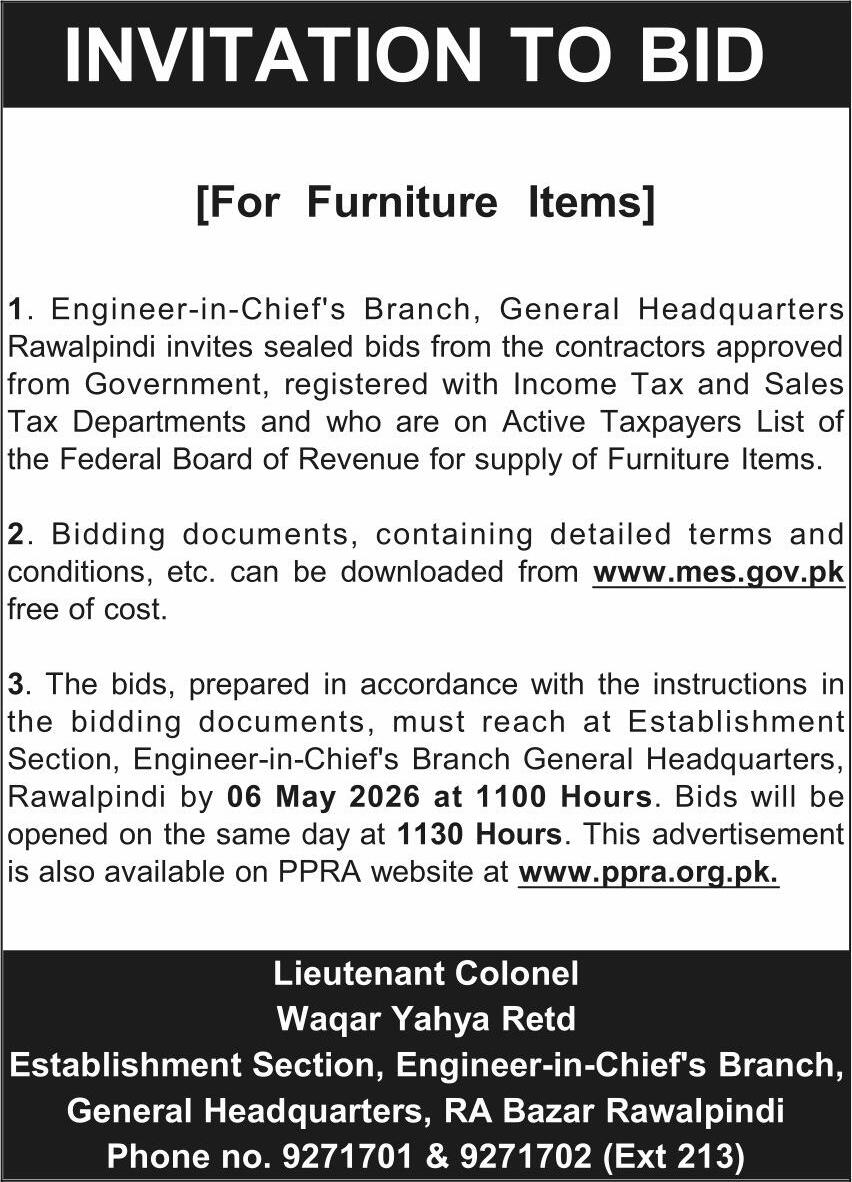 INVITATION TO BID

[For Furniture Items]

1. Engineer-in-Chief's Branch, General Headquarters Rawalpindi invites sealed bids from the contractors approved from Government, registered with Income Tax and Sales Tax Departments and who are on Active Taxpayers List of the Federal Board of Revenue for supply of Furniture Items.

2. Bidding documents, containing detailed terms and conditions, etc. can be downloaded from www.mes.gov.pk free of cost.

3. The bids, prepared in accordance with the instructions in the bidding documents, must reach at Establishment Section, Engineer-in-Chief's Branch General Headquarters, Rawalpindi by 06 May 2026 at 1100 Hours. Bids will be opened on the same day at 1130 Hours. This advertisement is also available on PPRA website at www.ppra.org.pk.

Lieutenant Colonel
Waqar Yahya Retd
Establishment Section, Engineer-in-Chief's Branch,
General Headquarters, RA Bazar Rawalpindi
Phone no. 9271701 & 9271702 (Ext 213)